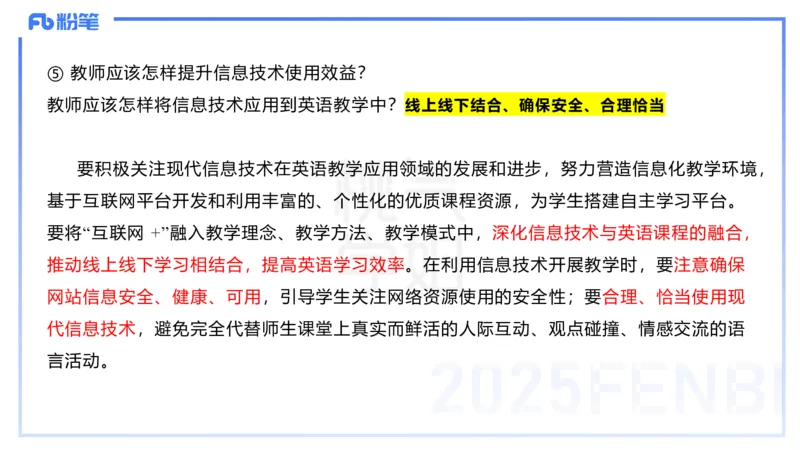 Fb 粉笔

⑤ 教师应该怎样提升信息技术使用效益？
教师应该怎样将信息技术应用到英语教学中？线上线下结合、确保安全、合理恰当

要积极关注现代信息技术在英语教学应用领域的发展和进步，努力营造信息化教学环境，基于互联网平台开发和利用丰富的、个性化的优质课程资源，为学生搭建自主学习平台。要将“互联网 +”融入教学理念、教学方法、教学模式中，深化信息技术与英语课程的融合，推动线上线下学习相结合，提高英语学习效率。在利用信息技术开展教学时，要注意确保网站信息安全、健康、可用，引导学生关注网络资源使用的安全性；要合理、恰当使用现代信息技术，避免完全代替师生课堂上真实而鲜活的人际互动、观点碰撞、情感交流的语言活动。

2025FENBI